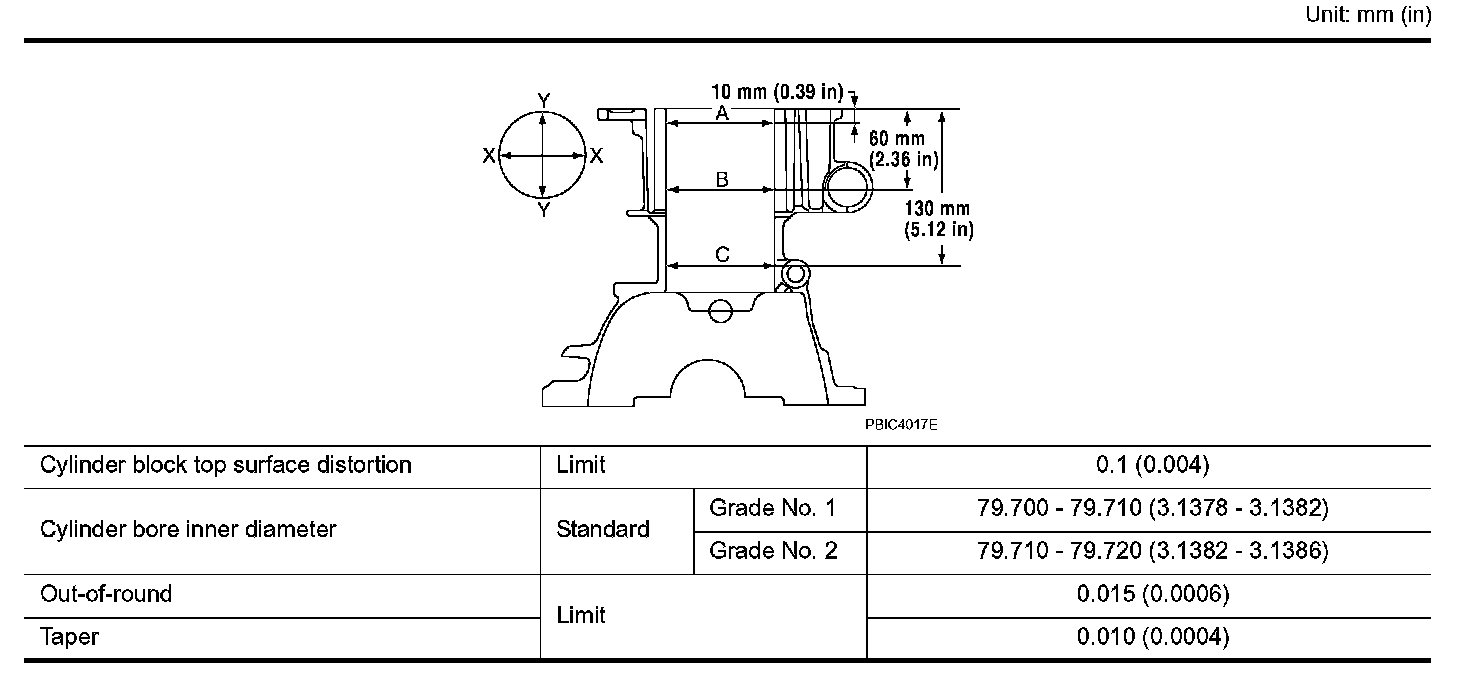 Unit: mm (in)

Y
X
X
Y
10 mm (0.39 in)
A
60 mm
(2.36 in)
B
130 mm
(5.12 in)
C
PBIC4017E

| Cylinder block top surface distortion | Limit | | 0.1 (0.004) |
|---|---|---|---|
| Cylinder bore inner diameter | Standard | Grade No. 1 | 79.700 - 79.710 (3.1378 - 3.1382) |
| | | Grade No. 2 | 79.710 - 79.720 (3.1382 - 3.1386) |
| Out-of-round | Limit | | 0.015 (0.0006) |
| Taper | | | 0.010 (0.0004) |